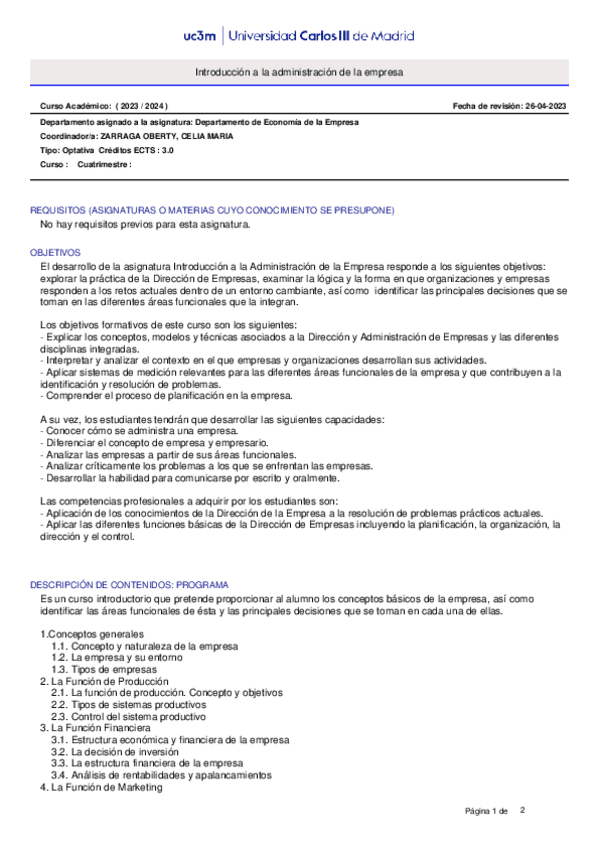 uc3m | Universidad Carlos III de Madrid

Introducción a la administración de la empresa

Curso Académico: ( 2023 / 2024 )

Fecha de revisión: 26-04-2023

Departamento asignado a la asignatura: Departamento de Economía de la Empresa
Coordinador/a: ZARRAGA OBERTY, CELIA MARIA
Tipo: Optativa Créditos ECTS : 3.0
Curso : Cuatrimestre :

REQUISITOS (ASIGNATURAS O MATERIAS CUYO CONOCIMIENTO SE PRESUPONE)
No hay requisitos previos para esta asignatura.

OBJETIVOS
El desarrollo de la asignatura Introducción a la Administración de la Empresa responde a los siguientes objetivos: explorar la práctica de la Dirección de Empresas, examinar la lógica y la forma en que organizaciones y empresas responden a los retos actuales dentro de un entorno cambiante, así como identificar las principales decisiones que se toman en las diferentes áreas funcionales que la integran.

Los objetivos formativos de este curso son los siguientes:
- Explicar los conceptos, modelos y técnicas asociados a la Dirección y Administración de Empresas y las diferentes disciplinas integradas.
- Interpretar y analizar el contexto en el que empresas y organizaciones desarrollan sus actividades.
- Aplicar sistemas de medición relevantes para las diferentes áreas funcionales de la empresa y que contribuyen a la identificación y resolución de problemas.
- Comprender el proceso de planificación en la empresa.

A su vez, los estudiantes tendrán que desarrollar las siguientes capacidades:
- Conocer cómo se administra una empresa.
- Diferenciar el concepto de empresa y empresario.
- Analizar las empresas a partir de sus áreas funcionales.
- Analizar críticamente los problemas a los que se enfrentan las empresas.
- Desarrollar la habilidad para comunicarse por escrito y oralmente.

Las competencias profesionales a adquirir por los estudiantes son:
- Aplicación de los conocimientos de la Dirección de la Empresa a la resolución de problemas prácticos actuales.
- Aplicar las diferentes funciones básicas de la Dirección de Empresas incluyendo la planificación, la organización, la dirección y el control.

DESCRIPCIÓN DE CONTENIDOS: PROGRAMA
Es un curso introductorio que pretende proporcionar al alumno los conceptos básicos de la empresa, así como identificar las áreas funcionales de ésta y las principales decisiones que se toman en cada una de ellas.

1.Conceptos generales
1.1. Concepto y naturaleza de la empresa
1.2. La empresa y su entorno
1.3. Tipos de empresas
2. La Función de Producción
2.1. La función de producción. Concepto y objetivos
2.2. Tipos de sistemas productivos
2.3. Control del sistema productivo
3. La Función Financiera
3.1. Estructura económica y financiera de la empresa
3.2. La decisión de inversión
3.3. La estructura financiera de la empresa
3.4. Análisis de rentabilidades y apalancamientos
4. La Función de Marketing

Página 1 de 2